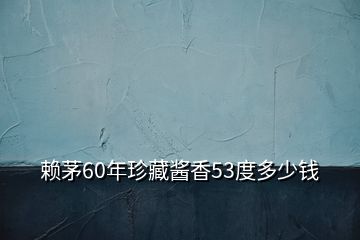 赖茅60年珍藏酱香53度多少钱